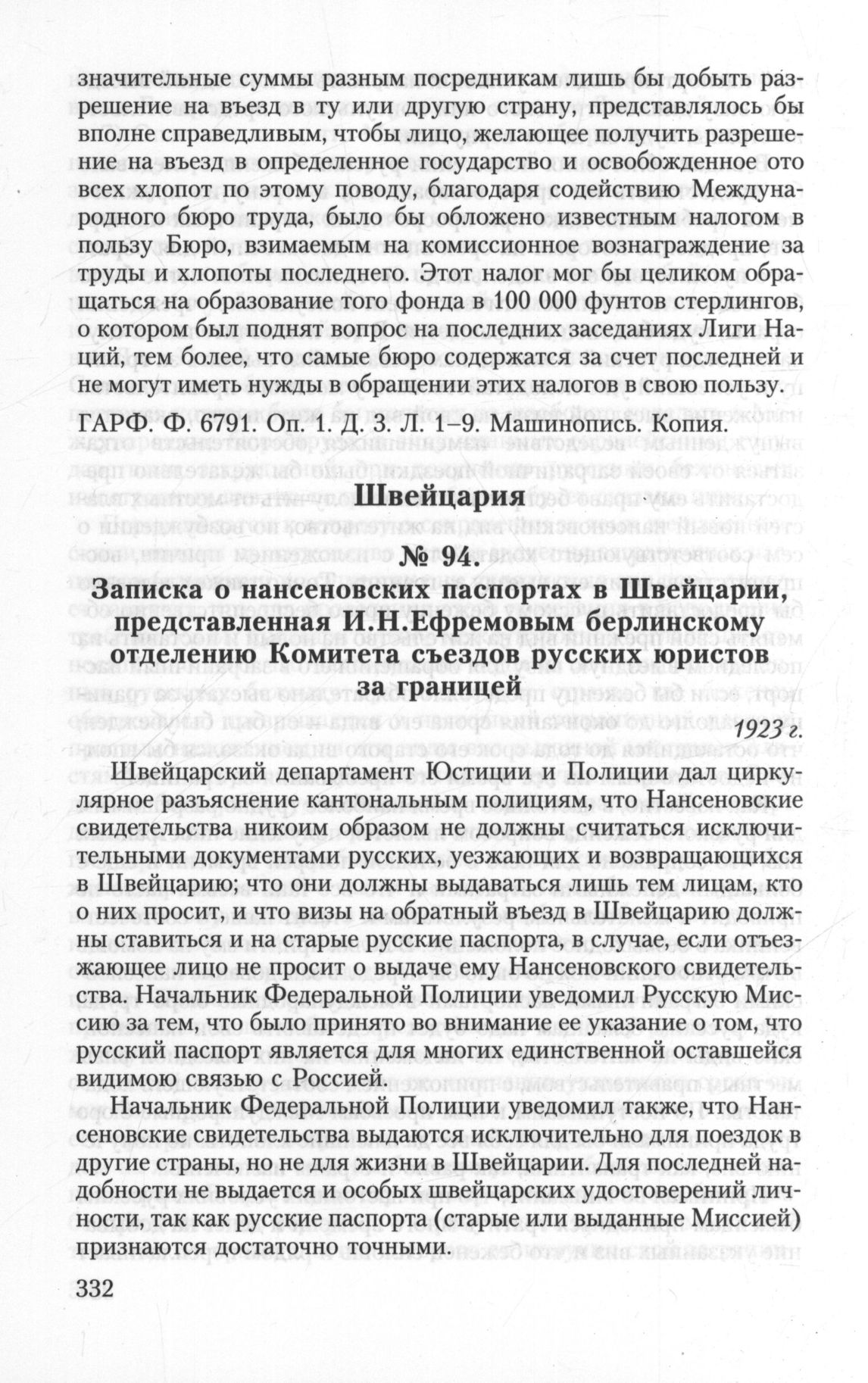 значительные суммы разным посредникам лишь бы добыть разрешение на въезд в ту или другую страну, представлялось бы вполне справедливым, чтобы лицо, желающее получить разрешение на въезд в определенное государство и освобожденное ото всех хлопот по этому поводу, благодаря содействию Международного бюро труда, было бы обложено известным налогом в пользу Бюро, взимаемым на комиссионное вознаграждение за труды и хлопоты последнего. Этот налог мог бы целиком обращаться на образование того фонда в 100 000 фунтов стерлингов, о котором был поднят вопрос на последних заседаниях Лиги Наций, тем более, что самые бюро содержатся за счет последней и не могут иметь нужды в обращении этих налогов в свою пользу.

ГАРФ. Ф. 6791. Оп. 1. Д. 3. Л. 1–9. Машинопись. Копия.

Швейцария

№ 94.

Записка о нансеновских паспортах в Швейцарии, представленная И.Н.Ефремовым берлинскому отделению Комитета съездов русских юристов за границей

1923 г.

Швейцарский департамент Юстиции и Полиции дал циркулярное разъяснение кантональным полициям, что Нансеновские свидетельства никоим образом не должны считаться исключительными документами русских, уезжающих и возвращающихся в Швейцарию; что они должны выдаваться лишь тем лицам, кто о них просит, и что визы на обратный въезд в Швейцарию должны ставиться и на старые русские паспорта, в случае, если отъезжающее лицо не просит о выдаче ему Нансеновского свидетельства. Начальник Федеральной Полиции уведомил Русскую Миссию за тем, что было принято во внимание ее указание о том, что русский паспорт является для многих единственной оставшейся видимою связью с Россией.

Начальник Федеральной Полиции уведомил также, что Нансеновские свидетельства выдаются исключительно для поездок в другие страны, но не для жизни в Швейцарии. Для последней надобности не выдается и особых швейцарских удостоверений личности, так как русские паспорта (старые или выданные Миссией) признаются достаточно точными.

332